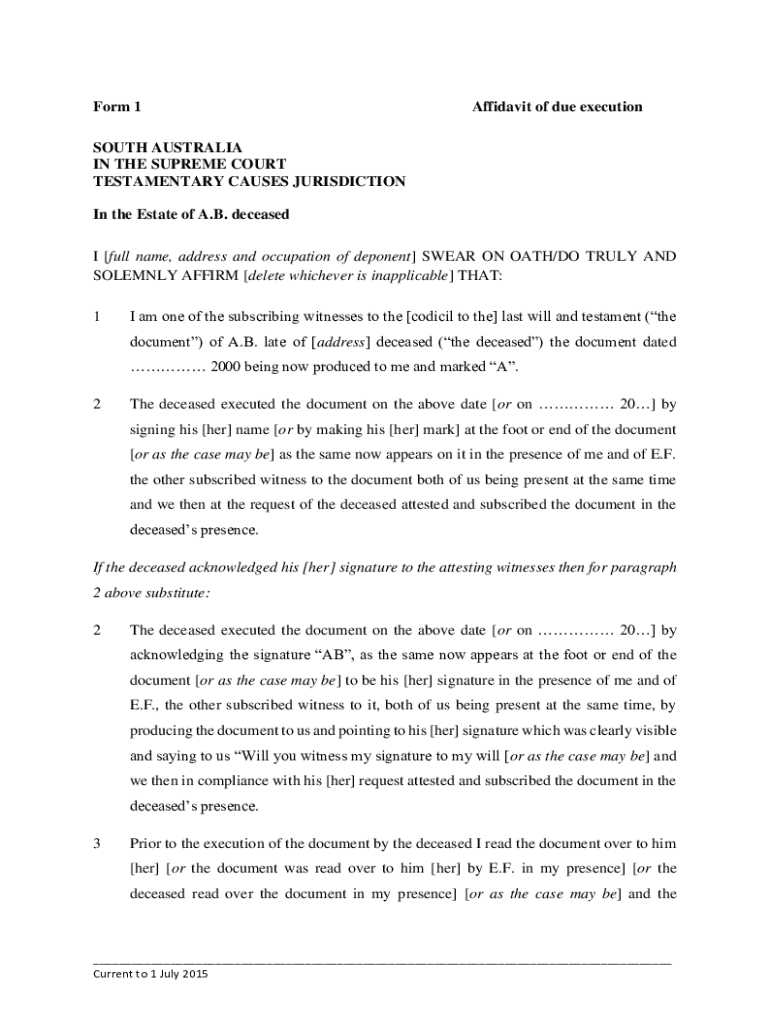 Form 1 Affidavit of due execution

SOUTH AUSTRALIA
IN THE SUPREME COURT
TESTAMENTARY CAUSES JURISDICTION

In the Estate of A.B. deceased

I [full name, address and occupation of deponent] SWEAR ON OATH/DO TRULY AND SOLEMNLY AFFIRM [delete whichever is inapplicable] THAT:

1 I am one of the subscribing witnesses to the [codicil to the] last will and testament ("the document") of A.B. late of [address] deceased ("the deceased") the document dated …………… 2000 being now produced to me and marked "A".

2 The deceased executed the document on the above date [or on …………… 20…] by signing his [her] name [or by making his [her] mark] at the foot or end of the document [or as the case may be] as the same now appears on it in the presence of me and of E.F. the other subscribed witness to the document both of us being present at the same time and we then at the request of the deceased attested and subscribed the document in the deceased's presence.

If the deceased acknowledged his [her] signature to the attesting witnesses then for paragraph 2 above substitute:

2 The deceased executed the document on the above date [or on …………… 20…] by acknowledging the signature "AB", as the same now appears at the foot or end of the document [or as the case may be] to be his [her] signature in the presence of me and of E.F., the other subscribed witness to it, both of us being present at the same time, by producing the document to us and pointing to his [her] signature which was clearly visible and saying to us "Will you witness my signature to my will [or as the case may be] and we then in compliance with his [her] request attested and subscribed the document in the deceased's presence.

3 Prior to the execution of the document by the deceased I read the document over to him [her] [or the document was read over to him [her] by E.F. in my presence] [or the deceased read over the document in my presence] [or as the case may be] and the

Current to 1 July 2015